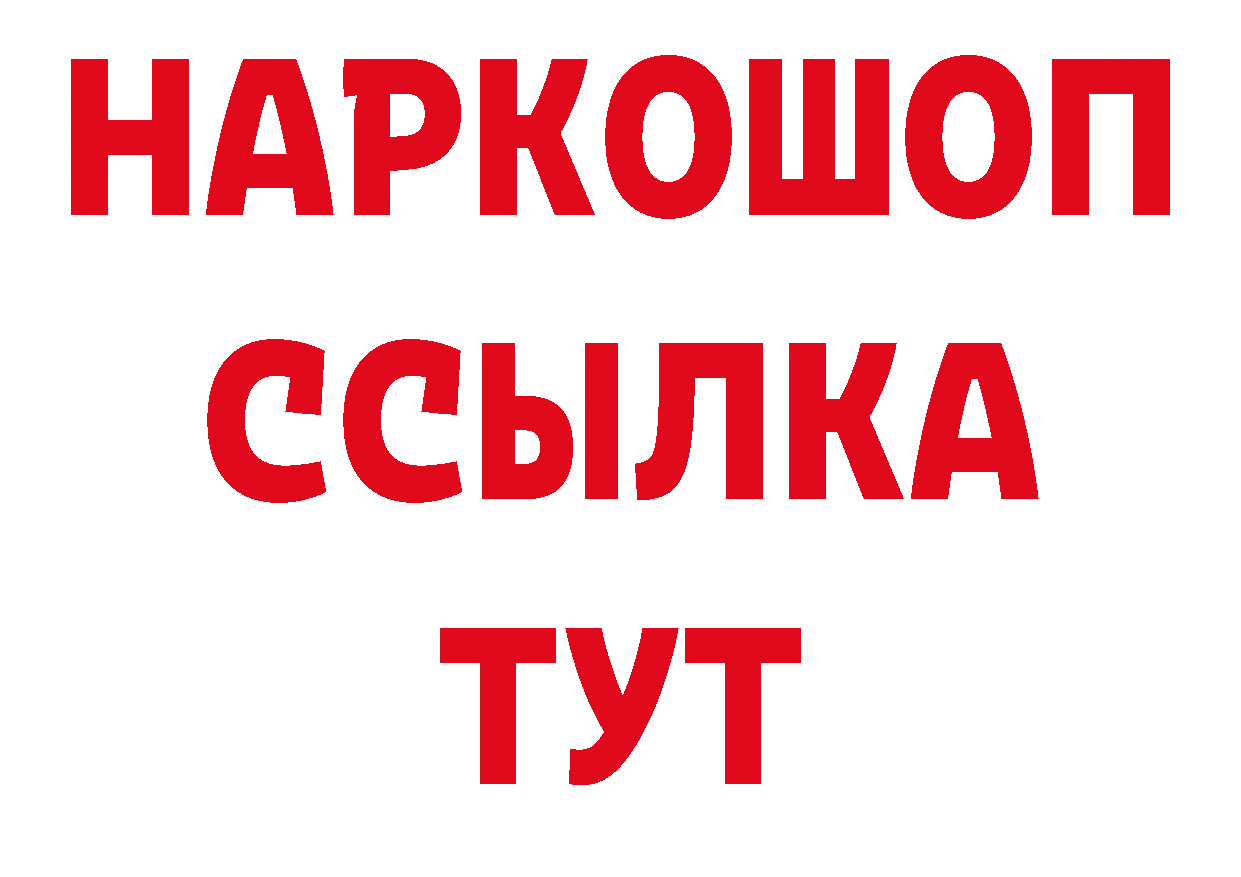 НАРКОШОП
ССЫЛКА
ТУТ